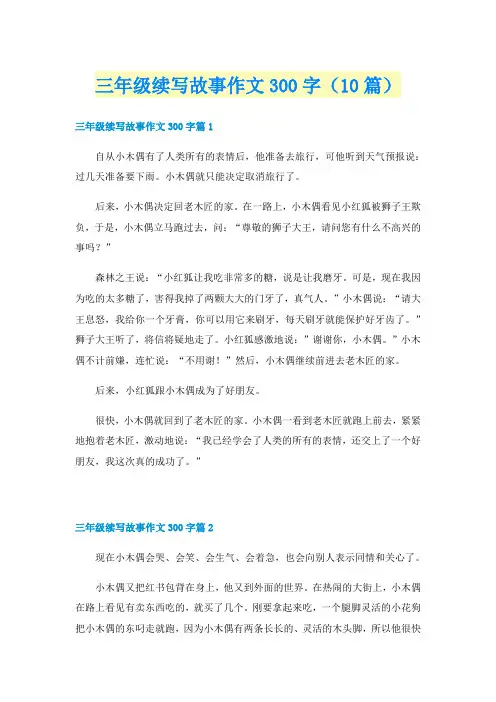 三年级续写故事作文300字（10篇）

三年级续写故事作文300字篇1

自从小木偶有了人类所有的表情后，他准备去旅行，可他听到天气预报说：过几天准备要下雨。小木偶就只能决定取消旅行了。

后来，小木偶决定回老木匠的家。在一路上，小木偶看见小红狐被狮子王欺负，于是，小木偶立马跑过去，问：“尊敬的狮子大王，请问您有什么不高兴的事吗？”

森林之王说：“小红狐让我吃非常多的糖，说是让我磨牙。可是，现在我因为吃的太多糖了，害得我掉了两颗大大的门牙了，真气人。”小木偶说：“请大王息怒，我给你一个牙膏，你可以用它来刷牙，每天刷牙就能保护好牙齿了。”狮子大王听了，将信将疑地走了。小红狐感激地说：“谢谢你，小木偶。”小木偶不计前嫌，连忙说：“不用谢！”然后，小木偶继续前进去老木匠的家。

后来，小红狐跟小木偶成为了好朋友。

很快，小木偶就回到了老木匠的家。小木偶一看到老木匠就跑上前去，紧紧地抱着老木匠，激动地说：“我已经学会了人类的所有的表情，还交上了一个好朋友，我这次真的成功了。”

三年级续写故事作文300字篇2

现在小木偶会哭、会笑、会生气、会着急，也会向别人表示同情和关心了。

小木偶又把红书包背在身上，他又到外面的世界。在热闹的大街上，小木偶在路上看见有卖东西吃的，就买了几个。刚要拿起来吃，一个腿脚灵活的小花狗把小木偶的东叼走就跑，因为小木偶有两条长长的、灵活的木头脚，所以他很快